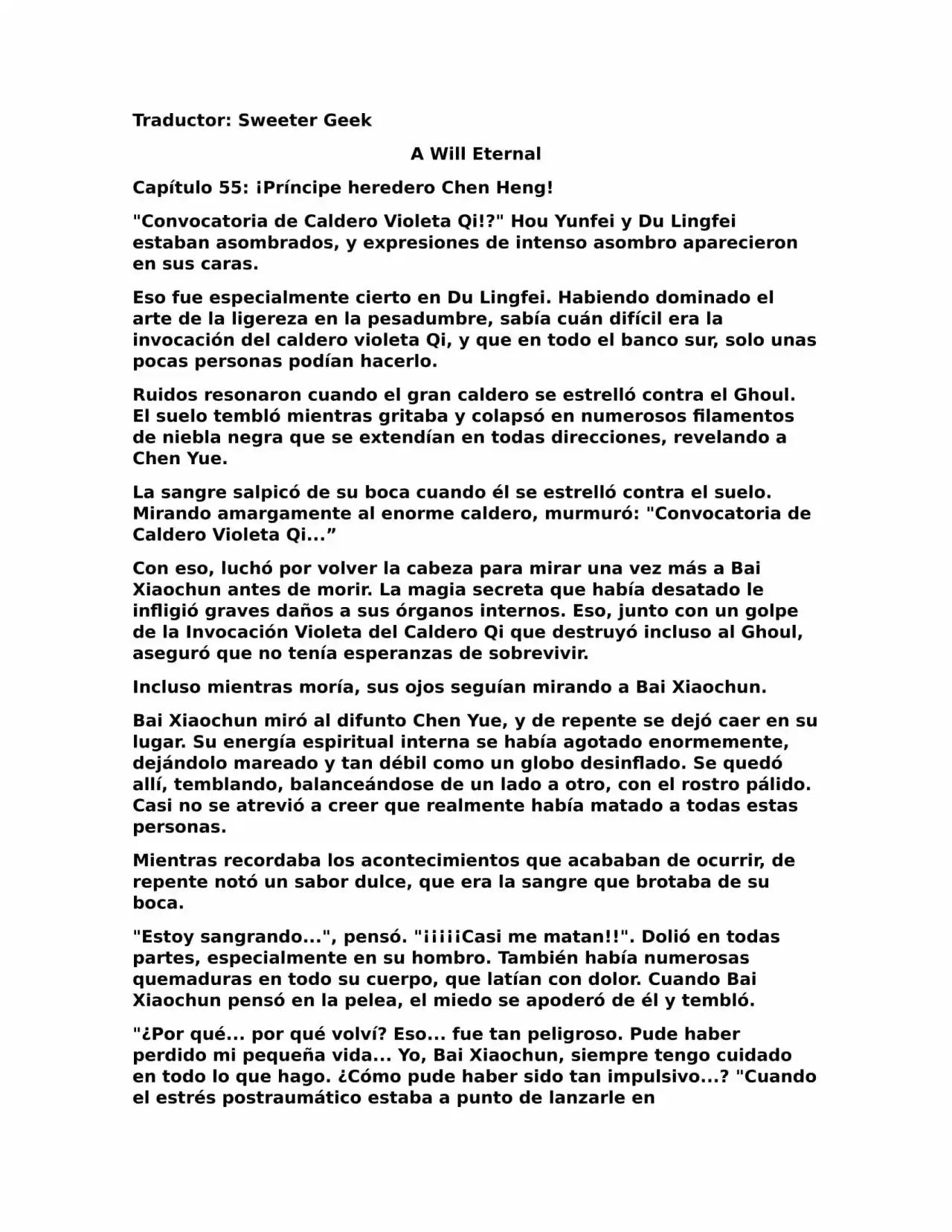 Traductor: Sweeter Geek

A Will Eternal

Capítulo 55: ¡Príncipe heredero Chen Heng!

"Convocatoria de Caldero Violeta Qi!?" Hou Yunfei y Du Lingfei estaban asombrados, y expresiones de intenso asombro aparecieron en sus caras.

Eso fue especialmente cierto en Du Lingfei. Habiendo dominado el arte de la ligereza en la pesadumbre, sabía cuán difícil era la invocación del caldero violeta Qi, y que en todo el banco sur, solo unas pocas personas podían hacerlo.

Ruidos resonaron cuando el gran caldero se estrelló contra el Ghoul. El suelo tembló mientras gritaba y colapsó en numerosos filamentos de niebla negra que se extendían en todas direcciones, revelando a Chen Yue.

La sangre salpicó de su boca cuando él se estrelló contra el suelo. Mirando amargamente al enorme caldero, murmuró: "Convocatoria de Caldero Violeta Qi..."

Con eso, luchó por volver la cabeza para mirar una vez más a Bai Xiaochun antes de morir. La magia secreta que había desatado le infligió graves daños a sus órganos internos. Eso, junto con un golpe de la Invocación Violeta del Caldero Qi que destruyó incluso al Ghoul, aseguró que no tenía esperanzas de sobrevivir.

Incluso mientras moría, sus ojos seguían mirando a Bai Xiaochun.

Bai Xiaochun miró al difunto Chen Yue, y de repente se dejó caer en su lugar. Su energía espiritual interna se había agotado enormemente, dejándolo mareado y tan débil como un globo desinflado. Se quedó allí, temblando, balanceándose de un lado a otro, con el rostro pálido. Casi no se atrevió a creer que realmente había matado a todas estas personas.

Mientras recordaba los acontecimientos que acababan de ocurrir, de repente notó un sabor dulce, que era la sangre que brotaba de su boca.

"Estoy sangrando...", pensó. "¡¡¡¡¡Casi me matan!!". Dolió en todas partes, especialmente en su hombro. También había numerosas quemaduras en todo su cuerpo, que latían con dolor. Cuando Bai Xiaochun pensó en la pelea, el miedo se apoderó de él y tembló.

"¿Por qué... por qué volví? Eso... fue tan peligroso. Pude haber perdido mi pequeña vida... Yo, Bai Xiaochun, siempre tengo cuidado en todo lo que hago. ¿Cómo pude haber sido tan impulsivo...? "Cuando el estrés postraumático estaba a punto de lanzarle en